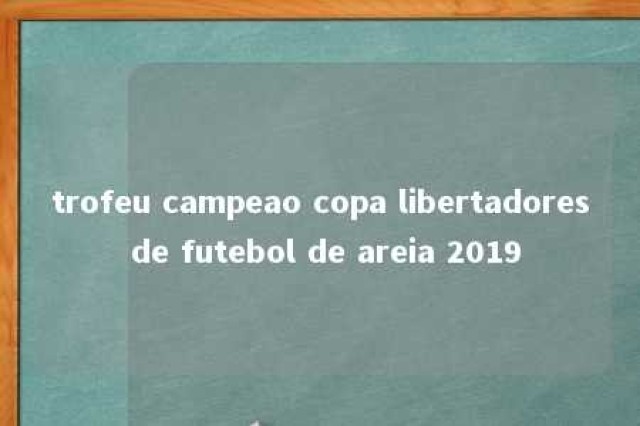 trofeu campeao copa libertadores de futebol de areia 2019